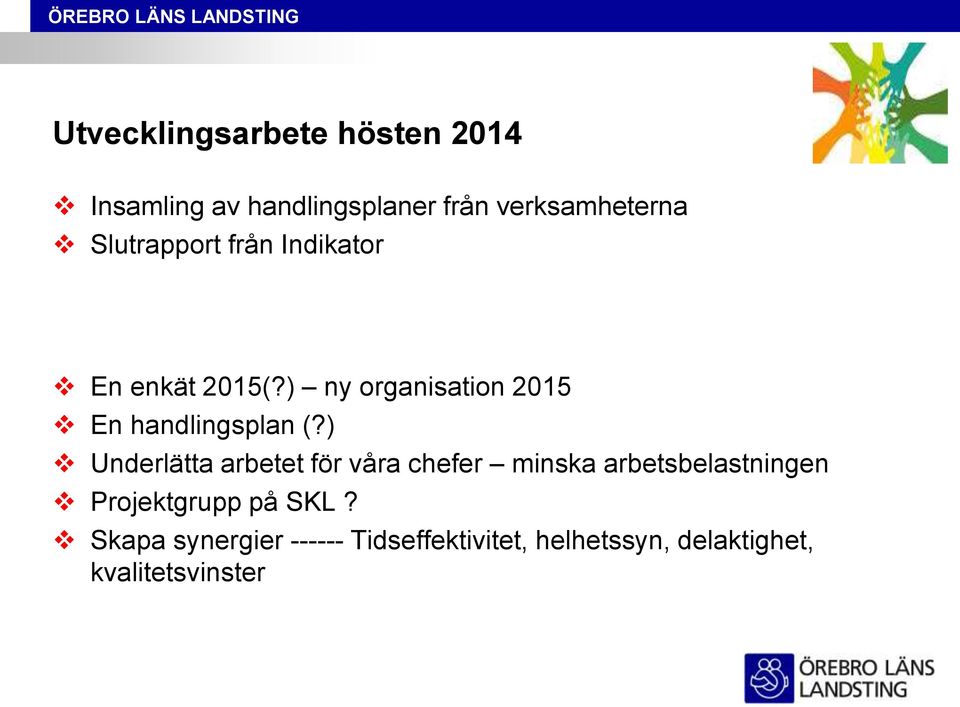 ÖREBRO LÄNS LANDSTING

Utvecklingsarbete hösten 2014

❖ Insamling av handlingsplaner från verksamheterna
❖ Slutrapport från Indikator

❖ En enkät 2015(?) – ny organisation 2015
❖ En handlingsplan (?)
❖ Underlätta arbetet för våra chefer – minska arbetsbelastningen
❖ Projektgrupp på SKL ?
❖ Skapa synergier ------ Tidseffektivitet, helhetssyn, delaktighet, kvalitetsvinster

ÖREBRO LÄNS LANDSTING